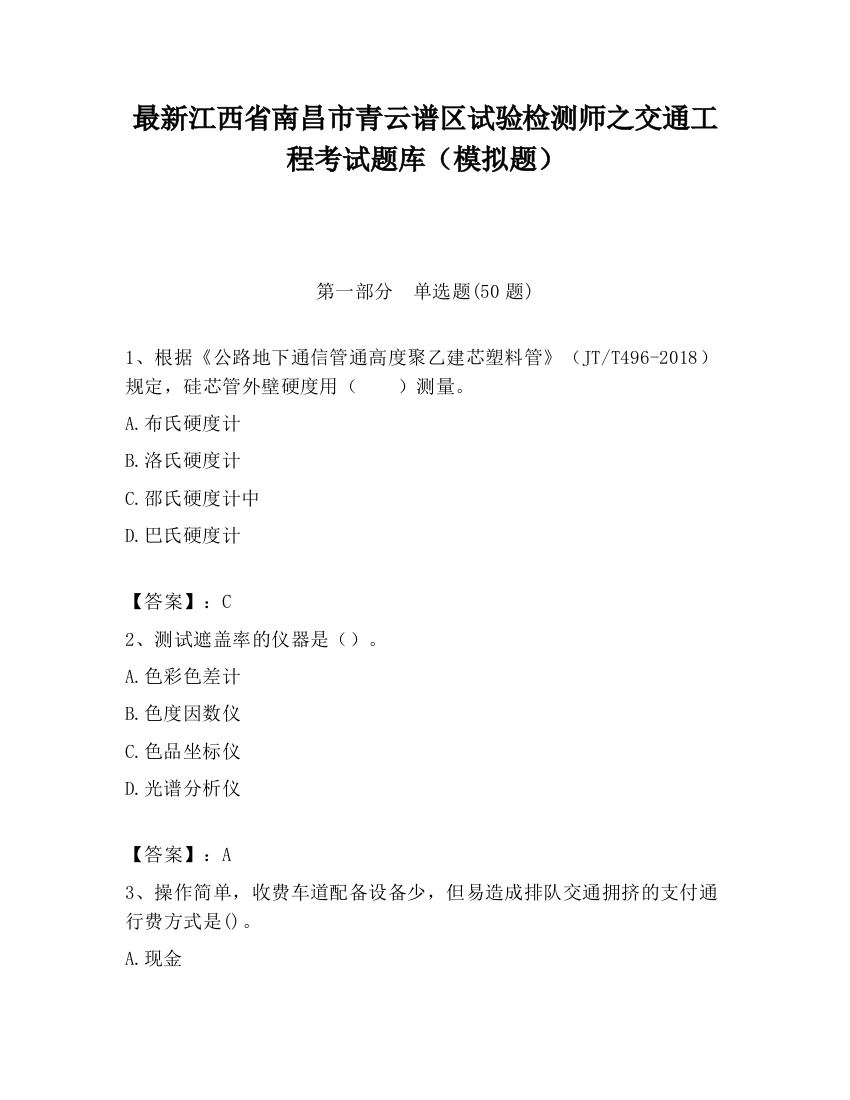 最新江西省南昌市青云谱区试验检测师之交通工程考试题库（模拟题）

第一部分　单选题(50 题)

1、根据《公路地下通信管通高度聚乙建芯塑料管》（JT/T496-2018）规定，硅芯管外壁硬度用（　　）测量。

A.布氏硬度计

B.洛氏硬度计

C.邵氏硬度计中

D.巴氏硬度计

【答案】：C

2、测试遮盖率的仪器是（）。

A.色彩色差计

B.色度因数仪

C.色品坐标仪

D.光谱分析仪

【答案】：A

3、操作简单，收费车道配备设备少，但易造成排队交通拥挤的支付通行费方式是()。

A.现金